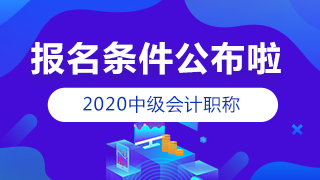 报名条件公布啦

2020中级会计职称